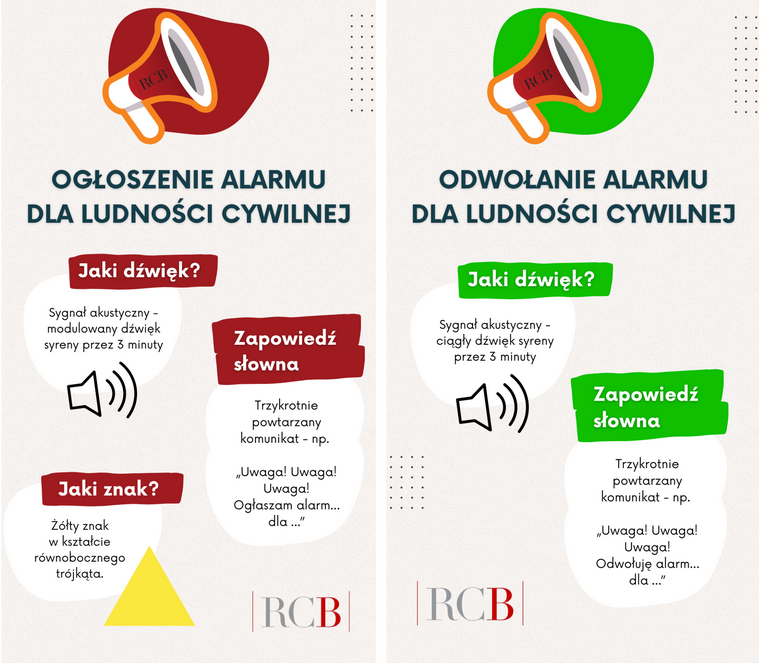 RCB

OGŁOSZENIE ALARMU DLA LUDNOŚCI CYWILNEJ

Jaki dźwięk?

Sygnał akustyczny - modulowany dźwięk syreny przez 3 minuty

Zapowiedź słowna

Trzykrotnie powtarzany komunikat - np.

„Uwaga! Uwaga! Uwaga! Ogłaszam alarm... dla ..."

Jaki znak?

Żółty znak w kształcie równobocznego trójkąta.

RCB

RCB

ODWOŁANIE ALARMU DLA LUDNOŚCI CYWILNEJ

Jaki dźwięk?

Sygnał akustyczny - ciągły dźwięk syreny przez 3 minuty

Zapowiedź słowna

Trzykrotnie powtarzany komunikat - np.

„Uwaga! Uwaga! Uwaga! Odwołuję alarm... dla ..."

RCB